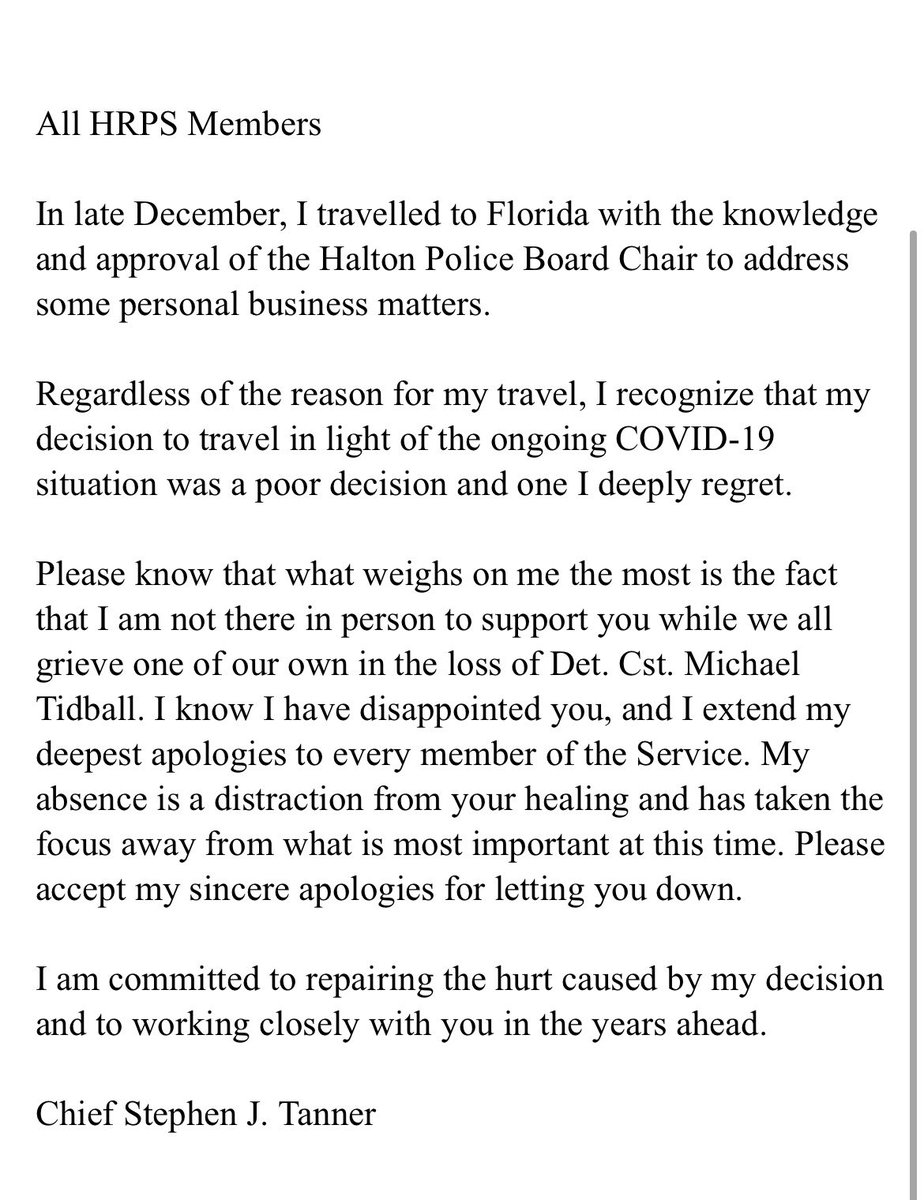 All HRPS Members

In late December, I travelled to Florida with the knowledge and approval of the Halton Police Board Chair to address some personal business matters.

Regardless of the reason for my travel, I recognize that my decision to travel in light of the ongoing COVID-19 situation was a poor decision and one I deeply regret.

Please know that what weighs on me the most is the fact that I am not there in person to support you while we all grieve one of our own in the loss of Det. Cst. Michael Tidball. I know I have disappointed you, and I extend my deepest apologies to every member of the Service. My absence is a distraction from your healing and has taken the focus away from what is most important at this time. Please accept my sincere apologies for letting you down.

I am committed to repairing the hurt caused by my decision and to working closely with you in the years ahead.

Chief Stephen J. Tanner